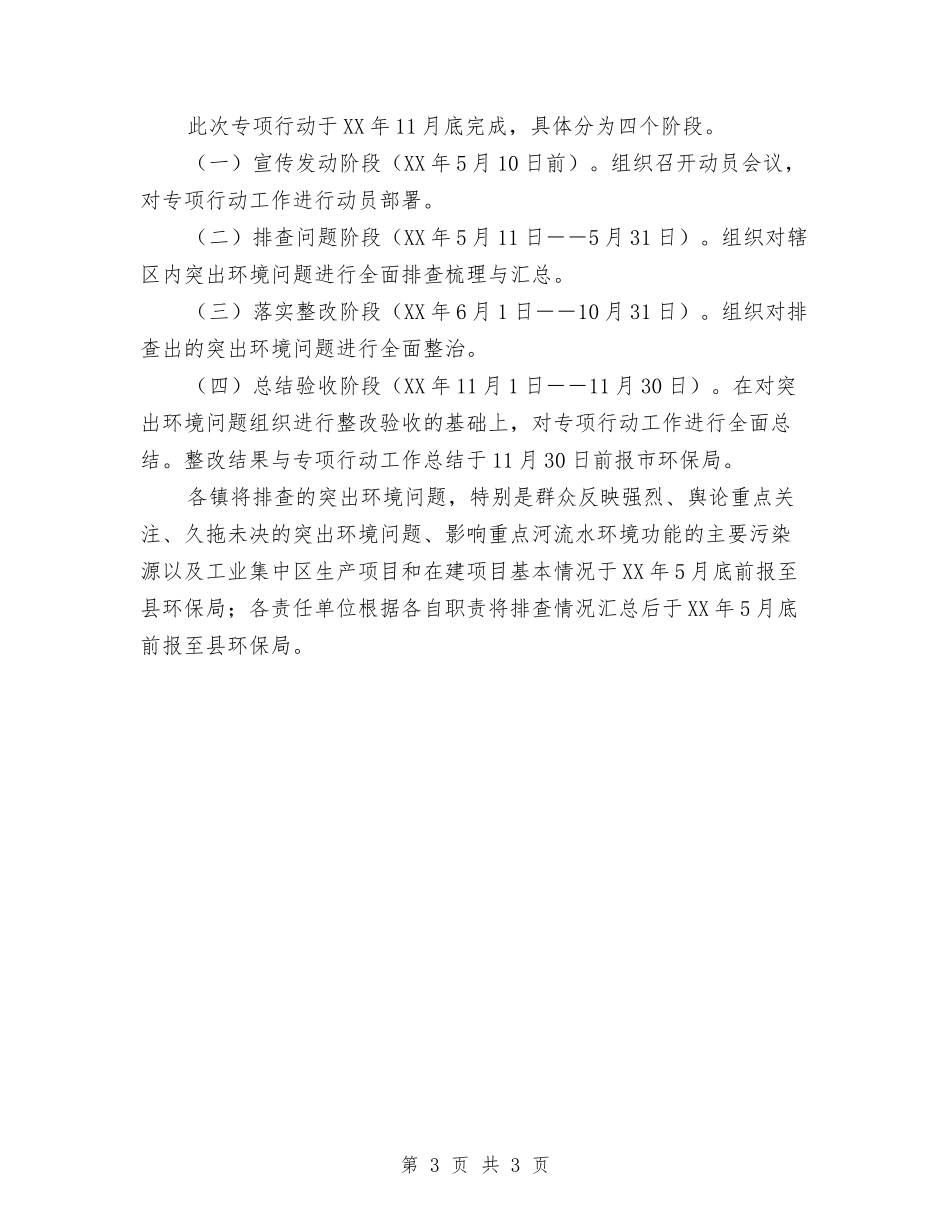 此次专项行动于XX年11月底完成，具体分为四个阶段。

（一）宣传发动阶段（XX年5月10日前）。组织召开动员会议，对专项行动工作进行动员部署。

（二）排查问题阶段（XX年5月11日——5月31日）。组织对辖区内突出环境问题进行全面排查梳理与汇总。

（三）落实整改阶段（XX年6月1日——10月31日）。组织对排查出的突出环境问题进行全面整治。

（四）总结验收阶段（XX年11月1日——11月30日）。在对突出环境问题组织进行整改验收的基础上，对专项行动工作进行全面总结。整改结果与专项行动工作总结于11月30日前报市环保局。

各镇将排查的突出环境问题，特别是群众反映强烈、舆论重点关注、久拖未决的突出环境问题、影响重点河流水环境功能的主要污染源以及工业集中区生产项目和在建项目基本情况于XX年5月底前报至县环保局；各责任单位根据各自职责将排查情况汇总后于XX年5月底前报至县环保局。

第 3 页 共 3 页